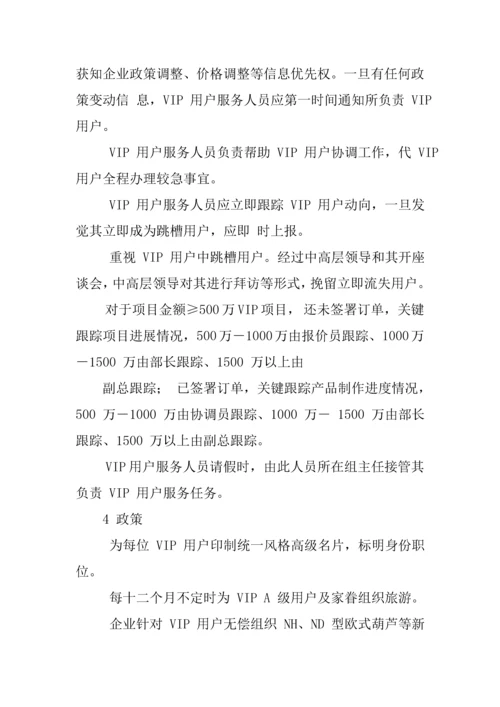 获知企业政策调整、价格调整等信息优先权。一旦有任何政策变动信 息，VIP 用户服务人员应第一时间通知所负责 VIP 用户。

VIP 用户服务人员负责帮助 VIP 用户协调工作，代 VIP 用户全程办理较急事宜。

VIP 用户服务人员应立即跟踪 VIP 用户动向，一旦发觉其立即成为跳槽用户，应即 时上报。

重视 VIP 用户中跳槽用户。经过中高层领导和其开座谈会，中高层领导对其进行拜访等形式，挽留立即流失用户。

对于项目金额≥500 万 VIP 项目，还未签署订单，关键跟踪项目进展情况，500 万－1000 万由报价员跟踪、1000 万－1500 万由部长跟踪、1500 万以上由

副总跟踪； 已签署订单，关键跟踪产品制作进度情况，500 万－1000 万由协调员跟踪、1000 万－ 1500 万由部长跟踪、1500 万以上由副总跟踪。

VIP 用户服务人员请假时，由此人员所在组主任接管其负责 VIP 用户服务任务。

4 政策

为每位 VIP 用户印制统一风格高级名片，标明身份职位。

每十二个月不定时为 VIP A 级用户及家眷组织旅游。

企业针对 VIP 用户无偿组织 NH、ND 型欧式葫芦等新